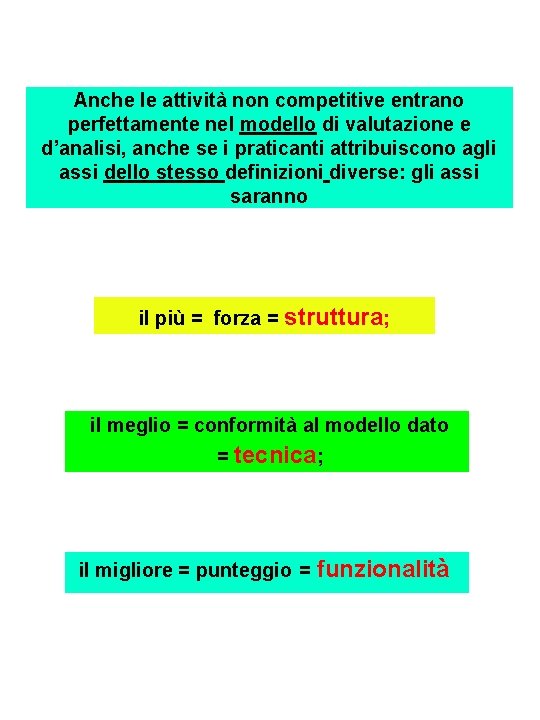 Anche le attività non competitive entrano perfettamente nel modello di valutazione e d’analisi, anche se i praticanti attribuiscono agli assi dello stesso definizioni diverse: gli assi saranno

il più = forza = struttura;

il meglio = conformità al modello dato = tecnica;

il migliore = punteggio = funzionalità